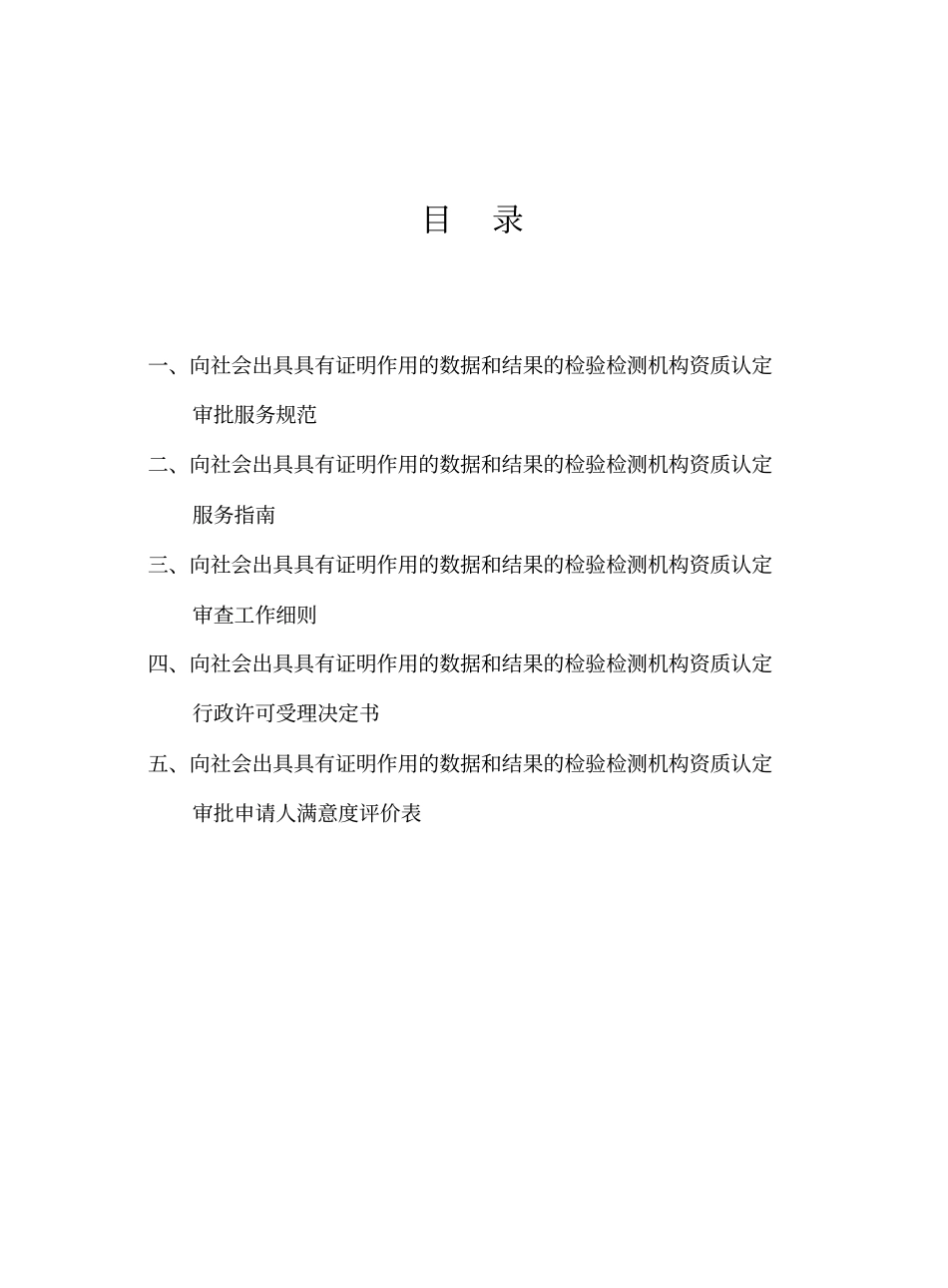 目 录

一、向社会出具具有证明作用的数据和结果的检验检测机构资质认定审批服务规范

二、向社会出具具有证明作用的数据和结果的检验检测机构资质认定服务指南

三、向社会出具具有证明作用的数据和结果的检验检测机构资质认定审查工作细则

四、向社会出具具有证明作用的数据和结果的检验检测机构资质认定行政许可受理决定书

五、向社会出具具有证明作用的数据和结果的检验检测机构资质认定审批申请人满意度评价表